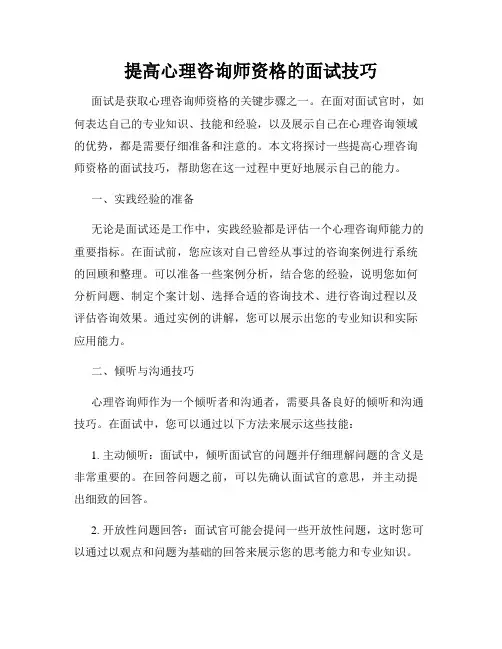 提高心理咨询师资格的面试技巧

面试是获取心理咨询师资格的关键步骤之一。在面对面试官时，如何表达自己的专业知识、技能和经验，以及展示自己在心理咨询领域的优势，都是需要仔细准备和注意的。本文将探讨一些提高心理咨询师资格的面试技巧，帮助您在这一过程中更好地展示自己的能力。

一、实践经验的准备

无论是面试还是工作中，实践经验都是评估一个心理咨询师能力的重要指标。在面试前，您应该对自己曾经从事过的咨询案例进行系统的回顾和整理。可以准备一些案例分析，结合您的经验，说明您如何分析问题、制定个案计划、选择合适的咨询技术、进行咨询过程以及评估咨询效果。通过实例的讲解，您可以展示出您的专业知识和实际应用能力。

二、倾听与沟通技巧

心理咨询师作为一个倾听者和沟通者，需要具备良好的倾听和沟通技巧。在面试中，您可以通过以下方法来展示这些技能：

1. 主动倾听：面试中，倾听面试官的问题并仔细理解问题的含义是非常重要的。在回答问题之前，可以先确认面试官的意思，并主动提出细致的回答。

2. 开放性问题回答：面试官可能会提问一些开放性问题，这时您可以通过以观点和问题为基础的回答来展示您的思考能力和专业知识。